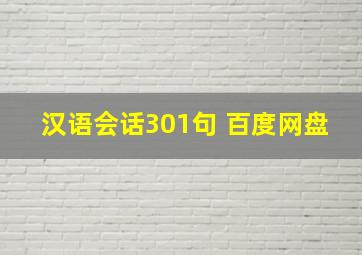 汉语会话301句 百度网盘